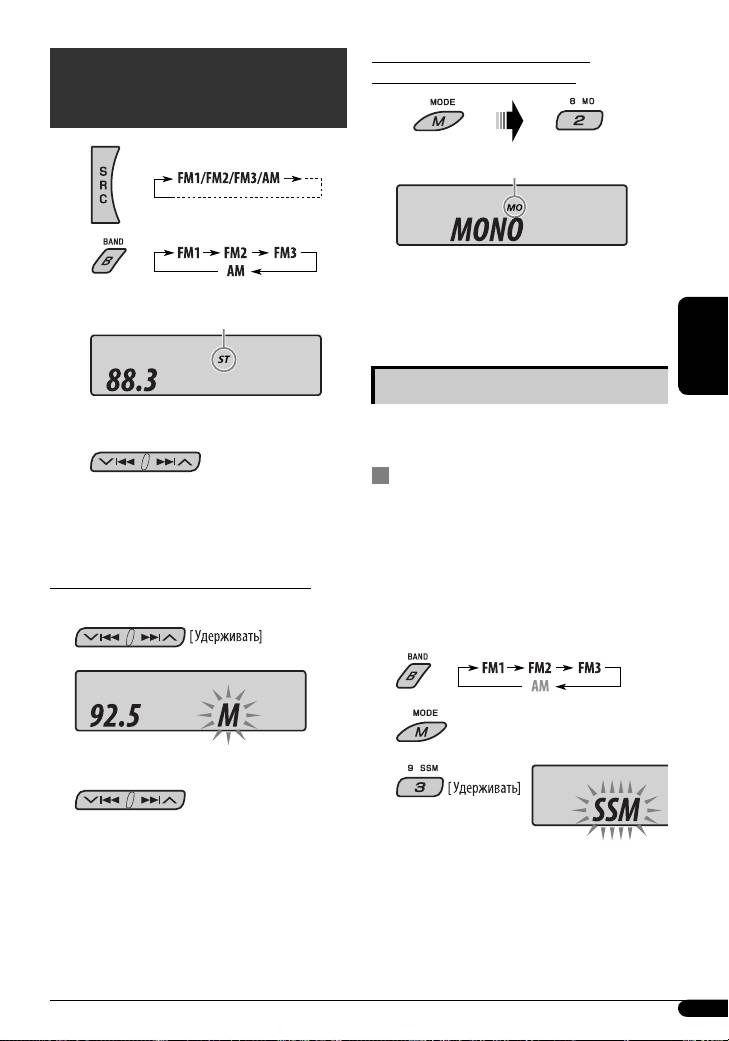 S
R
C

FM1/FM2/FM3/AM

BAND
B

FM1 FM2 FM3
AM

ST

88.3

[Удерживать]

92.5 M

MODE
M

8 MO
2

MO
MONO

BAND
B

FM1 FM2 FM3
AM

MODE
M

9 SSM
3

[Удерживать]

SSM